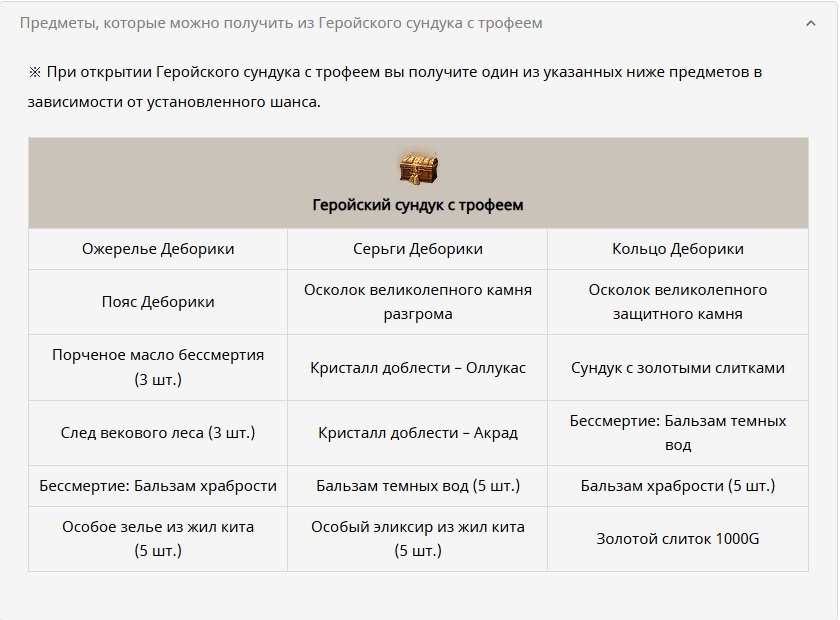 Предметы, которые можно получить из Геройского сундука с трофеем

※ При открытии Геройского сундука с трофеем вы получите один из указанных ниже предметов в зависимости от установленного шанса.

| Геройский сундук с трофеем | | |
|---|---|---|
| Ожерелье Деборики | Серьги Деборики | Кольцо Деборики |
| Пояс Деборики | Осколок великолепного камня разгрома | Осколок великолепного защитного камня |
| Порченое масло бессмертия (3 шт.) | Кристалл доблести – Оллукас | Сундук с золотыми слитками |
| След векового леса (3 шт.) | Кристалл доблести – Акрад | Бессмертие: Бальзам темных вод |
| Бессмертие: Бальзам храбрости | Бальзам темных вод (5 шт.) | Бальзам храбрости (5 шт.) |
| Особое зелье из жил кита (5 шт.) | Особый эликсир из жил кита (5 шт.) | Золотой слиток 1000G |